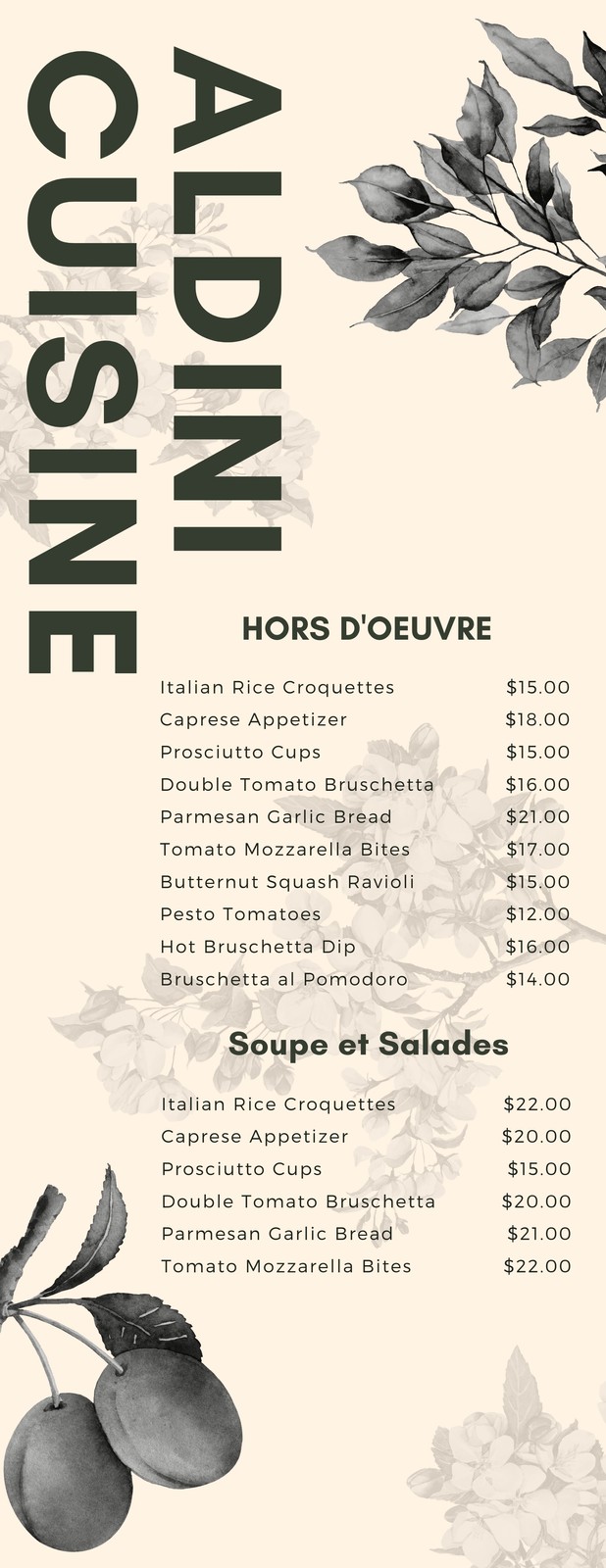 ALDINI
CUISINE

HORS D'OEUVRE

| | |
|---|---|
| Italian Rice Croquettes | $15.00 |
| Caprese Appetizer | $18.00 |
| Prosciutto Cups | $15.00 |
| Double Tomato Bruschetta | $16.00 |
| Parmesan Garlic Bread | $21.00 |
| Tomato Mozzarella Bites | $17.00 |
| Butternut Squash Ravioli | $15.00 |
| Pesto Tomatoes | $12.00 |
| Hot Bruschetta Dip | $16.00 |
| Bruschetta al Pomodoro | $14.00 |

Soupe et Salades

| | |
|---|---|
| Italian Rice Croquettes | $22.00 |
| Caprese Appetizer | $20.00 |
| Prosciutto Cups | $15.00 |
| Double Tomato Bruschetta | $20.00 |
| Parmesan Garlic Bread | $21.00 |
| Tomato Mozzarella Bites | $22.00 |